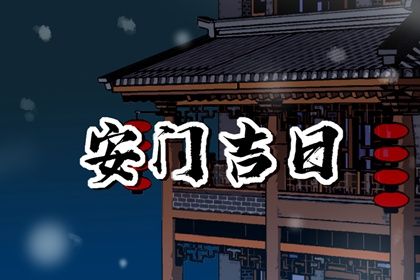 安门吉日